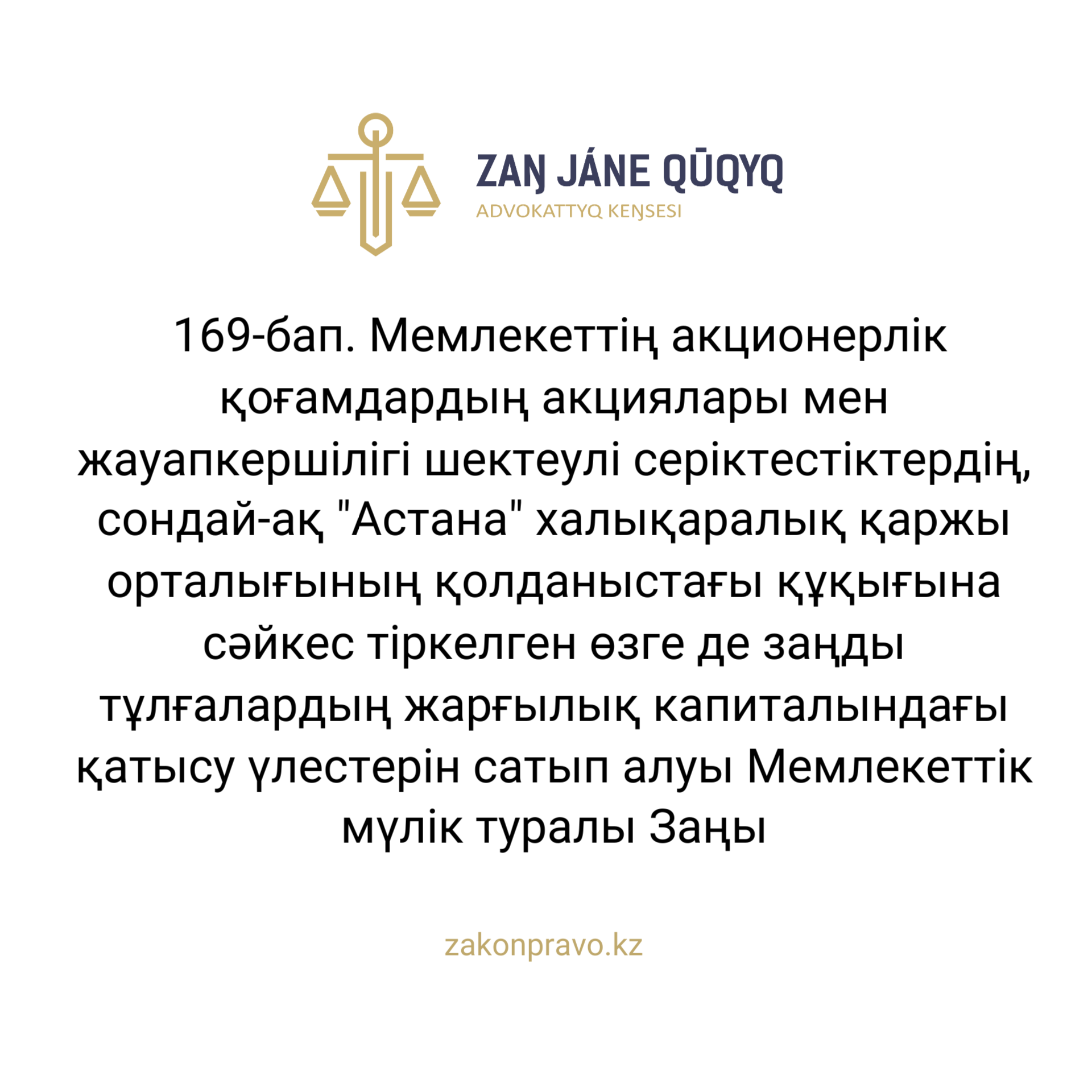 ZAŊ JÁNE QŪQYQ
ADVOKATTYQ KEŊSESI

169-бап. Мемлекеттің акционерлік қоғамдардың акциялары мен жауапкершілігі шектеулі серіктестіктердің, сондай-ақ "Астана" халықаралық қаржы орталығының қолданыстағы құқығына сәйкес тіркелген өзге де заңды тұлғалардың жарғылық капиталындағы қатысу үлестерін сатып алуы Мемлекеттік мүлік туралы Заңы

zakonpravo.kz